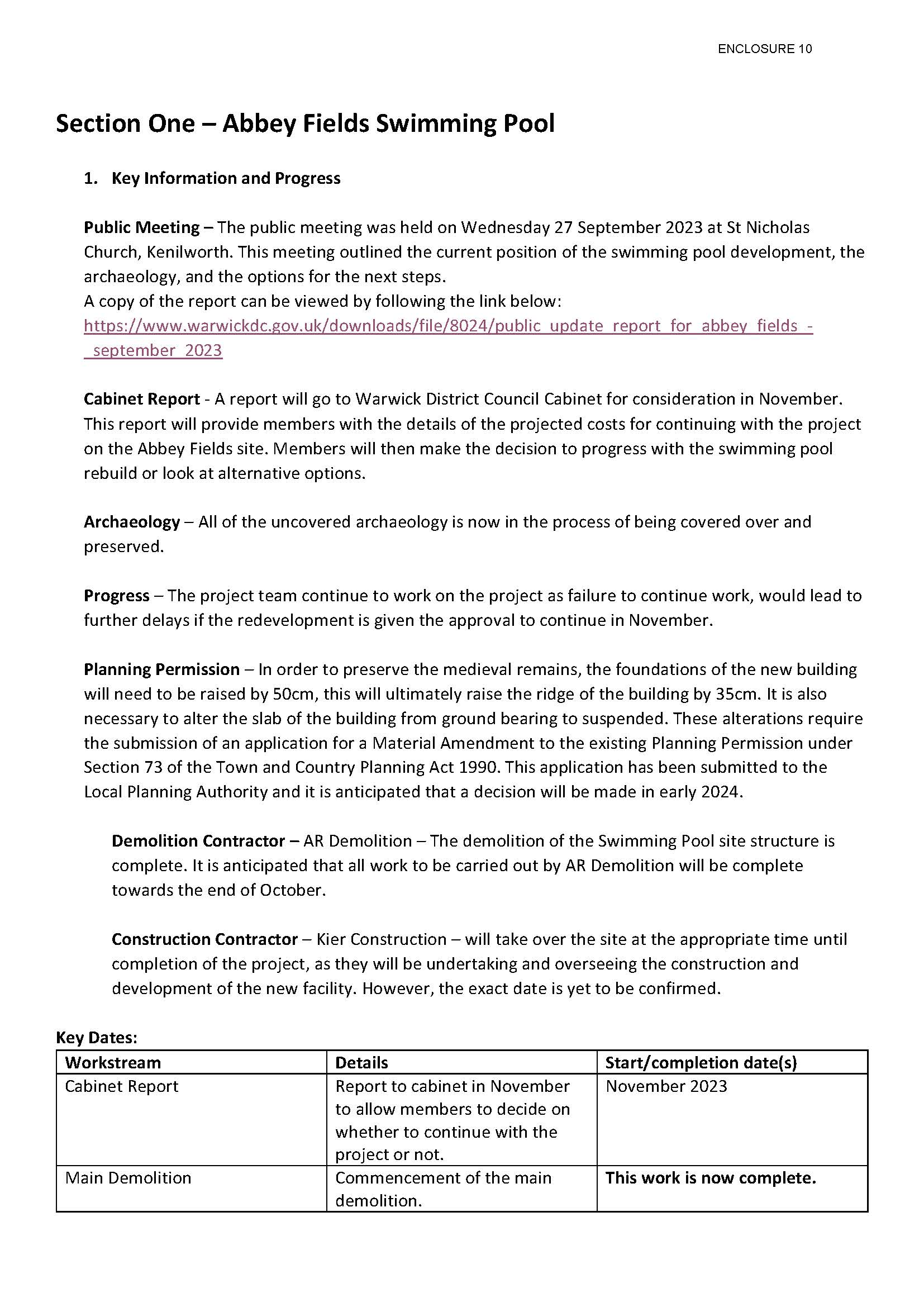 ENCLOSURE 10

Section One – Abbey Fields Swimming Pool

1. Key Information and Progress

Public Meeting – The public meeting was held on Wednesday 27 September 2023 at St Nicholas Church, Kenilworth. This meeting outlined the current position of the swimming pool development, the archaeology, and the options for the next steps.
A copy of the report can be viewed by following the link below:
https://www.warwickdc.gov.uk/downloads/file/8024/public_update_report_for_abbey_fields_-_september_2023

Cabinet Report - A report will go to Warwick District Council Cabinet for consideration in November. This report will provide members with the details of the projected costs for continuing with the project on the Abbey Fields site. Members will then make the decision to progress with the swimming pool rebuild or look at alternative options.

Archaeology – All of the uncovered archaeology is now in the process of being covered over and preserved.

Progress – The project team continue to work on the project as failure to continue work, would lead to further delays if the redevelopment is given the approval to continue in November.

Planning Permission – In order to preserve the medieval remains, the foundations of the new building will need to be raised by 50cm, this will ultimately raise the ridge of the building by 35cm. It is also necessary to alter the slab of the building from ground bearing to suspended. These alterations require the submission of an application for a Material Amendment to the existing Planning Permission under Section 73 of the Town and Country Planning Act 1990. This application has been submitted to the Local Planning Authority and it is anticipated that a decision will be made in early 2024.

Demolition Contractor – AR Demolition – The demolition of the Swimming Pool site structure is complete. It is anticipated that all work to be carried out by AR Demolition will be complete towards the end of October.

Construction Contractor – Kier Construction – will take over the site at the appropriate time until completion of the project, as they will be undertaking and overseeing the construction and development of the new facility. However, the exact date is yet to be confirmed.

Key Dates:

| Workstream | Details | Start/completion date(s) |
|---|---|---|
| Cabinet Report | Report to cabinet in November to allow members to decide on whether to continue with the project or not. | November 2023 |
| Main Demolition | Commencement of the main demolition. | This work is now complete. |